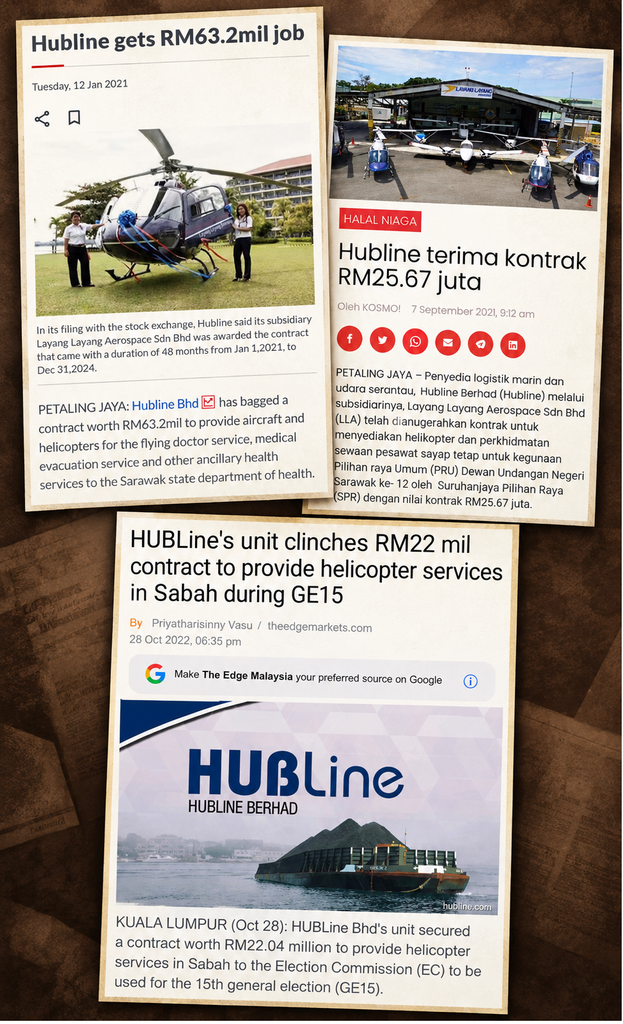 Hubline gets RM63.2mil job

Tuesday, 12 Jan 2021

In its filing with the stock exchange, Hubline said its subsidiary Layang Layang Aerospace Sdn Bhd was awarded the contract that came with a duration of 48 months from Jan 1,2021, to Dec 31,2024.

PETALING JAYA: Hubline Bhd has bagged a contract worth RM63.2mil to provide aircraft and helicopters for the flying doctor service, medical evacuation service and other ancillary health services to the Sarawak state department of health.

LAYANG LAYANG

HALAL NIAGA

Hubline terima kontrak RM25.67 juta

Oleh KOSMO! 7 September 2021, 9:12 am

PETALING JAYA – Penyedia logistik marin dan udara serantau, Hubline Berhad (Hubline) melalui subsidiarinya, Layang Layang Aerospace Sdn Bhd (LLA) telah dianugerahkan kontrak untuk menyediakan helikopter dan perkhidmatan sewaan pesawat sayap tetap untuk kegunaan Pilihan raya Umum (PRU) Dewan Undangan Negeri Sarawak ke- 12 oleh Suruhanjaya Pilihan Raya (SPR) dengan nilai kontrak RM25.67 juta.

HUBLine's unit clinches RM22 mil contract to provide helicopter services in Sabah during GE15

By Priyatharisinny Vasu / theedgemarkets.com
28 Oct 2022, 06:35 pm

Make The Edge Malaysia your preferred source on Google

HUBLine
HUBLINE BERHAD

hubline.com

KUALA LUMPUR (Oct 28): HUBLine Bhd's unit secured a contract worth RM22.04 million to provide helicopter services in Sabah to the Election Commission (EC) to be used for the 15th general election (GE15).